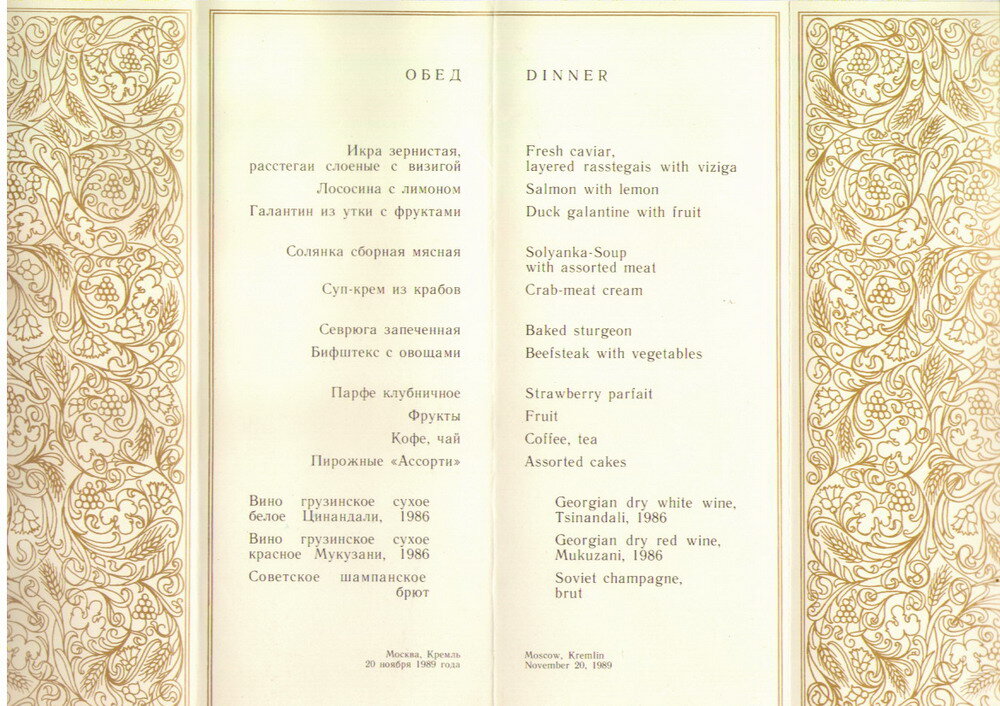 ОБЕД

Икра зернистая, расстегаи слоеные с визигой

Лососина с лимоном

Галантин из утки с фруктами

Солянка сборная мясная

Суп-крем из крабов

Севрюга запеченная

Бифштекс с овощами

Парфе клубничное

Фрукты

Кофе, чай

Пирожные «Ассорти»

Вино грузинское сухое белое Цинандали, 1986

Вино грузинское сухое красное Мукузани, 1986

Советское шампанское брют

Москва, Кремль
20 ноября 1989 года

DINNER

Fresh caviar, layered rasstegais with viziga

Salmon with lemon

Duck galantine with fruit

Solyanka-Soup with assorted meat

Crab-meat cream

Baked sturgeon

Beefsteak with vegetables

Strawberry parfait

Fruit

Coffee, tea

Assorted cakes

Georgian dry white wine, Tsinandali, 1986

Georgian dry red wine, Mukuzani, 1986

Soviet champagne, brut

Moscow, Kremlin
November 20, 1989